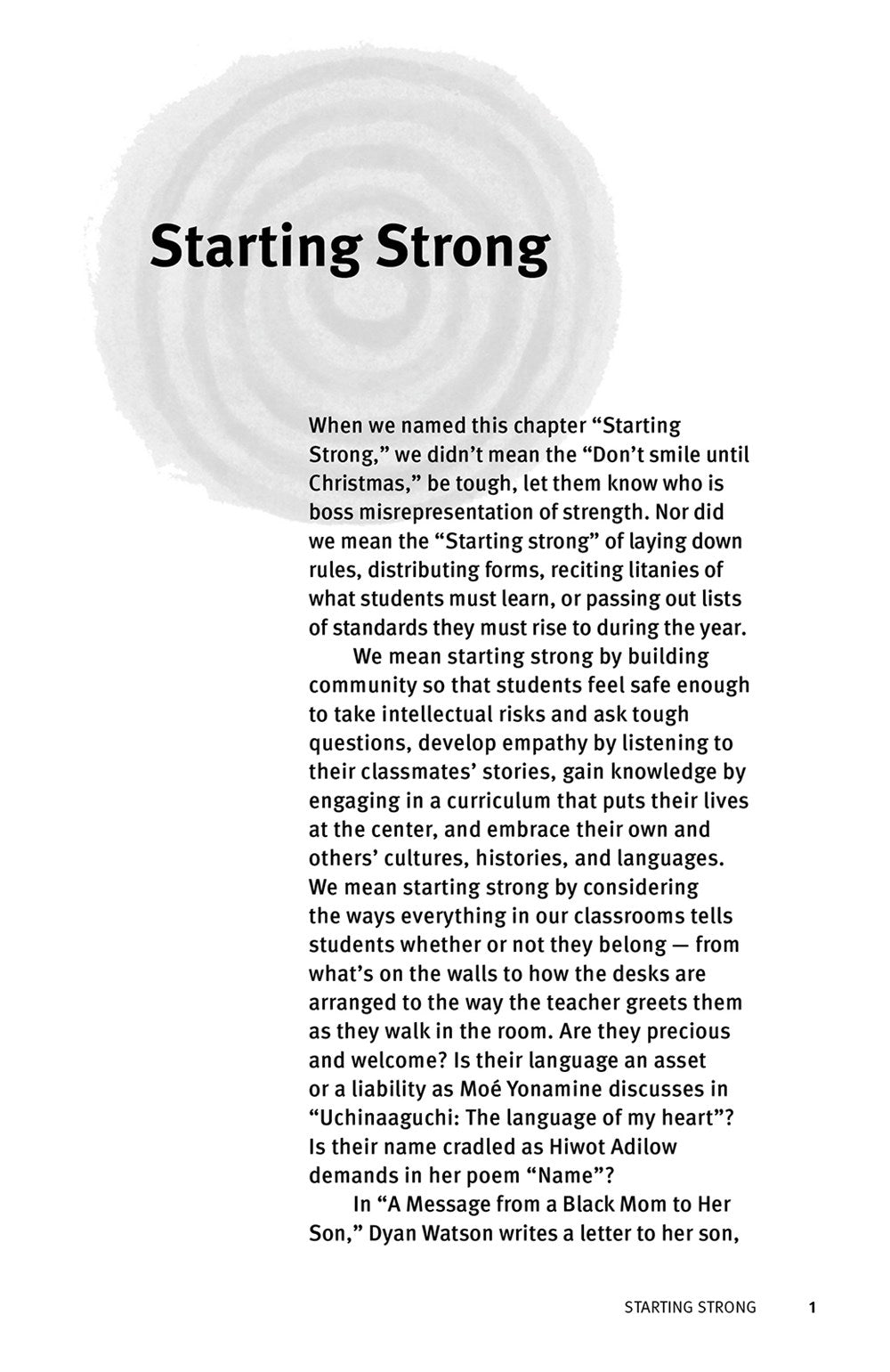 Starting Strong

When we named this chapter “Starting Strong,” we didn’t mean the “Don’t smile until Christmas,” be tough, let them know who is boss misrepresentation of strength. Nor did we mean the “Starting strong” of laying down rules, distributing forms, reciting litanies of what students must learn, or passing out lists of standards they must rise to during the year.

We mean starting strong by building community so that students feel safe enough to take intellectual risks and ask tough questions, develop empathy by listening to their classmates’ stories, gain knowledge by engaging in a curriculum that puts their lives at the center, and embrace their own and others’ cultures, histories, and languages. We mean starting strong by considering the ways everything in our classrooms tells students whether or not they belong — from what’s on the walls to how the desks are arranged to the way the teacher greets them as they walk in the room. Are they precious and welcome? Is their language an asset or a liability as Moé Yonamine discusses in “Uchinaaguchi: The language of my heart”? Is their name cradled as Hiwot Adilow demands in her poem “Name”?

In “A Message from a Black Mom to Her Son,” Dyan Watson writes a letter to her son,

STARTING STRONG 1